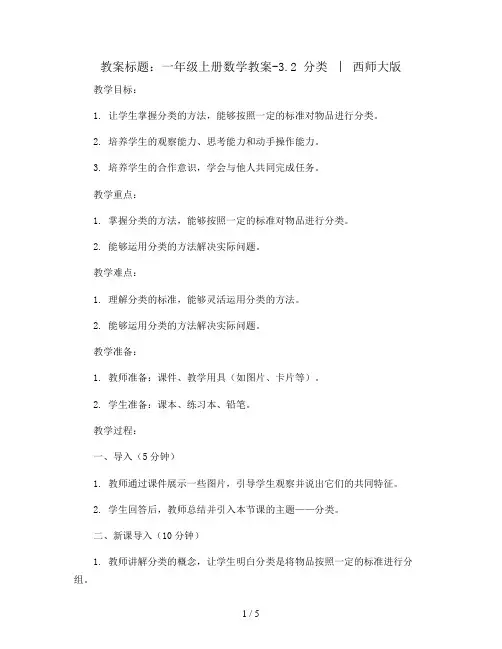 教案标题：一年级上册数学教案-3.2 分类 | 西师大版

教学目标：

1. 让学生掌握分类的方法，能够按照一定的标准对物品进行分类。

2. 培养学生的观察能力、思考能力和动手操作能力。

3. 培养学生的合作意识，学会与他人共同完成任务。

教学重点：

1. 掌握分类的方法，能够按照一定的标准对物品进行分类。

2. 能够运用分类的方法解决实际问题。

教学难点：

1. 理解分类的标准，能够灵活运用分类的方法。

2. 能够运用分类的方法解决实际问题。

教学准备：

1. 教师准备：课件、教学用具（如图片、卡片等）。

2. 学生准备：课本、练习本、铅笔。

教学过程：

一、导入（5分钟）

1. 教师通过课件展示一些图片，引导学生观察并说出它们的共同特征。

2. 学生回答后，教师总结并引入本节课的主题——分类。

二、新课导入（10分钟）

1. 教师讲解分类的概念，让学生明白分类是将物品按照一定的标准进行分组。

1 / 5